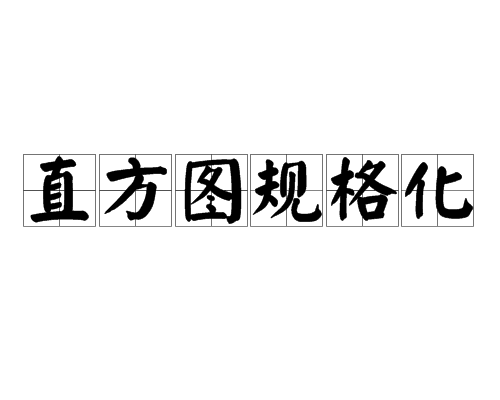 直方图规格化